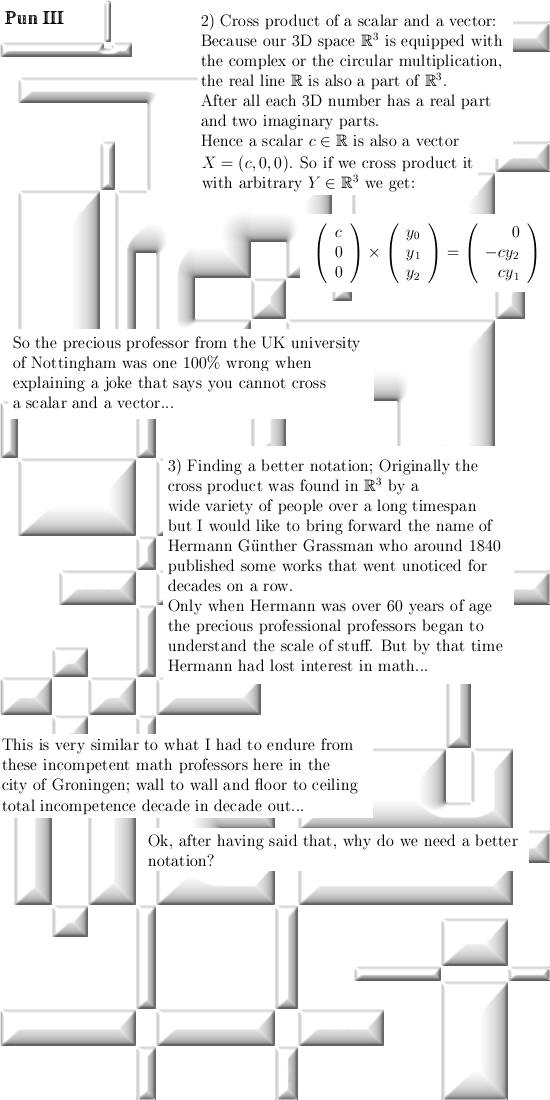 Pun III

2) Cross product of a scalar and a vector: Because our 3D space $\mathbb{R}^3$ is equipped with the complex or the circular multiplication, the real line $\mathbb{R}$ is also a part of $\mathbb{R}^3$.
After all each 3D number has a real part and two imaginary parts.
Hence a scalar $c \in \mathbb{R}$ is also a vector $X = (c, 0, 0)$. So if we cross product it with arbitrary $Y \in \mathbb{R}^3$ we get:

$$\begin{pmatrix} c \\ 0 \\ 0 \end{pmatrix} \times \begin{pmatrix} y_0 \\ y_1 \\ y_2 \end{pmatrix} = \begin{pmatrix} 0 \\ -cy_2 \\ cy_1 \end{pmatrix}$$

So the precious professor from the UK university of Nottingham was one 100% wrong when explaining a joke that says you cannot cross a scalar and a vector...

3) Finding a better notation; Originally the cross product was found in $\mathbb{R}^3$ by a wide variety of people over a long timespan but I would like to bring forward the name of Hermann Günther Grassman who around 1840 published some works that went unoticed for decades on a row.
Only when Hermann was over 60 years of age the precious professional professors began to understand the scale of stuff. But by that time Hermann had lost interest in math...

This is very similar to what I had to endure from these incompetent math professors here in the city of Groningen; wall to wall and floor to ceiling total incompetence decade in decade out...

Ok, after having said that, why do we need a better notation?